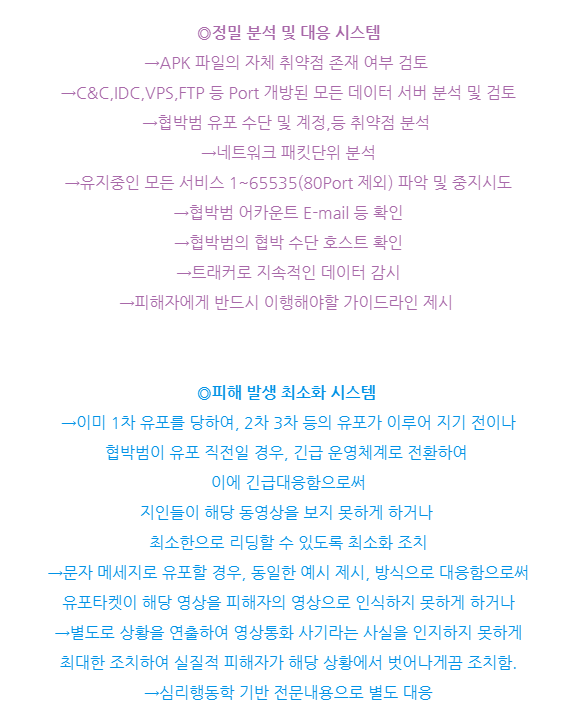 ◎정밀 분석 및 대응 시스템
→APK 파일의 자체 취약점 존재 여부 검토
→C&C,IDC,VPS,FTP 등 Port 개방된 모든 데이터 서버 분석 및 검토
→협박범 유포 수단 및 계정,등 취약점 분석
→네트워크 패킷단위 분석
→유지중인 모든 서비스 1~65535(80Port 제외) 파악 및 중지시도
→협박범 어카운트 E-mail 등 확인
→협박범의 협박 수단 호스트 확인
→트래커로 지속적인 데이터 감시
→피해자에게 반드시 이행해야할 가이드라인 제시

◎피해 발생 최소화 시스템
→이미 1차 유포를 당하여, 2차 3차 등의 유포가 이루어 지기 전이나 협박범이 유포 직전일 경우, 긴급 운영체계로 전환하여 이에 긴급대응함으로써 지인들이 해당 동영상을 보지 못하게 하거나 최소한으로 리딩할 수 있도록 최소화 조치
→문자 메세지로 유포할 경우, 동일한 예시 제시, 방식으로 대응함으로써 유포타켓이 해당 영상을 피해자의 영상으로 인식하지 못하게 하거나
→별도로 상황을 연출하여 영상통화 사기라는 사실을 인지하지 못하게 최대한 조치하여 실질적 피해자가 해당 상황에서 벗어나게끔 조치함.
→심리행동학 기반 전문내용으로 별도 대응